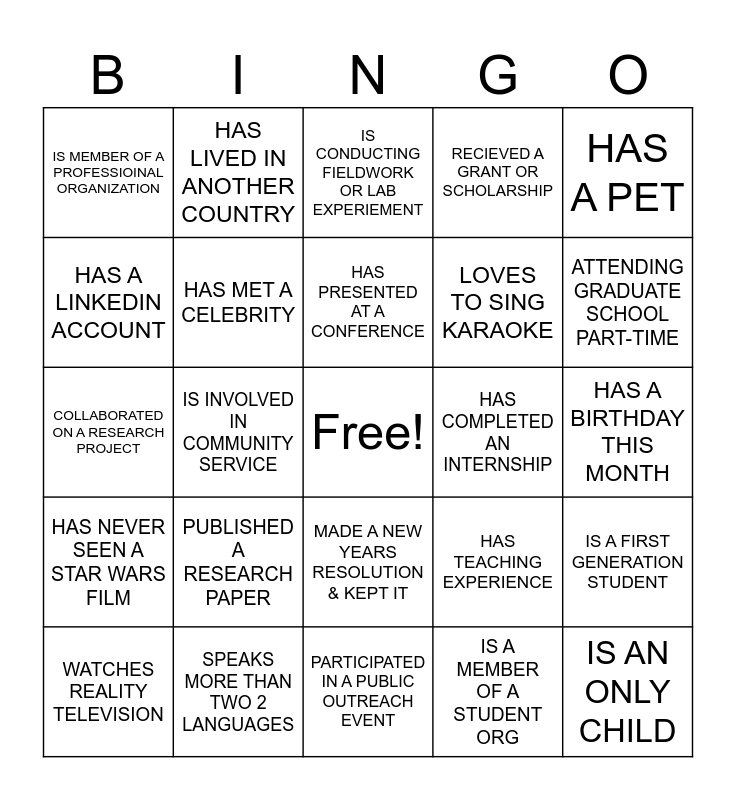 | B | I | N | G | O |
|---|---|---|---|---|
| IS MEMBER OF A PROFESSIOINAL ORGANIZATION | HAS LIVED IN ANOTHER COUNTRY | IS CONDUCTING FIELDWORK OR LAB EXPERIEMENT | RECIEVED A GRANT OR SCHOLARSHIP | HAS A PET |
| HAS A LINKEDIN ACCOUNT | HAS MET A CELEBRITY | HAS PRESENTED AT A CONFERENCE | LOVES TO SING KARAOKE | ATTENDING GRADUATE SCHOOL PART-TIME |
| COLLABORATED ON A RESEARCH PROJECT | IS INVOLVED IN COMMUNITY SERVICE | Free! | HAS COMPLETED AN INTERNSHIP | HAS A BIRTHDAY THIS MONTH |
| HAS NEVER SEEN A STAR WARS FILM | PUBLISHED A RESEARCH PAPER | MADE A NEW YEARS RESOLUTION & KEPT IT | HAS TEACHING EXPERIENCE | IS A FIRST GENERATION STUDENT |
| WATCHES REALITY TELEVISION | SPEAKS MORE THAN TWO 2 LANGUAGES | PARTICIPATED IN A PUBLIC OUTREACH EVENT | IS A MEMBER OF A STUDENT ORG | IS AN ONLY CHILD |